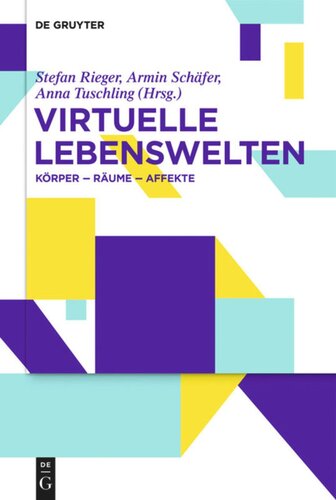 DE GRUYTER

Stefan Rieger, Armin Schäfer, Anna Tuschling (Hrsg.)

VIRTUELLE LEBENSWELTEN

KÖRPER — RÄUME — AFFEKTE

DE G